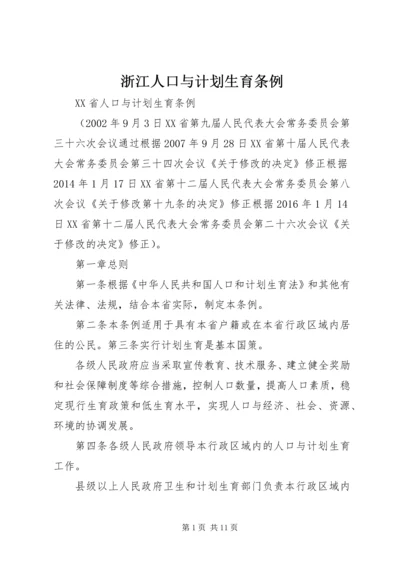 浙江人口与计划生育条例

XX省人口与计划生育条例

（2002年9月3日XX省第九届人民代表大会常务委员会第三十六次会议通过根据2007年9月28日XX省第十届人民代表大会常务委员会第三十四次会议《关于修改的决定》修正根据2014年1月17日XX省第十二届人民代表大会常务委员会第八次会议《关于修改第十九条的决定》修正根据2016年1月14日XX省第十二届人民代表大会常务委员会第二十六次会议《关于修改的决定》修正）。

第一章总则

第一条根据《中华人民共和国人口和计划生育法》和其他有关法律、法规，结合本省实际，制定本条例。

第二条本条例适用于具有本省户籍或在本省行政区域内居住的公民。第三条实行计划生育是基本国策。

各级人民政府应当采取宣传教育、技术服务、建立健全奖励和社会保障制度等综合措施，控制人口数量，提高人口素质，稳定现行生育政策和低生育水平，实现人口与经济、社会、资源、环境的协调发展。

第四条各级人民政府领导本行政区域内的人口与计划生育工作。

县级以上人民政府卫生和计划生育部门负责本行政区域内

第1页 共11页